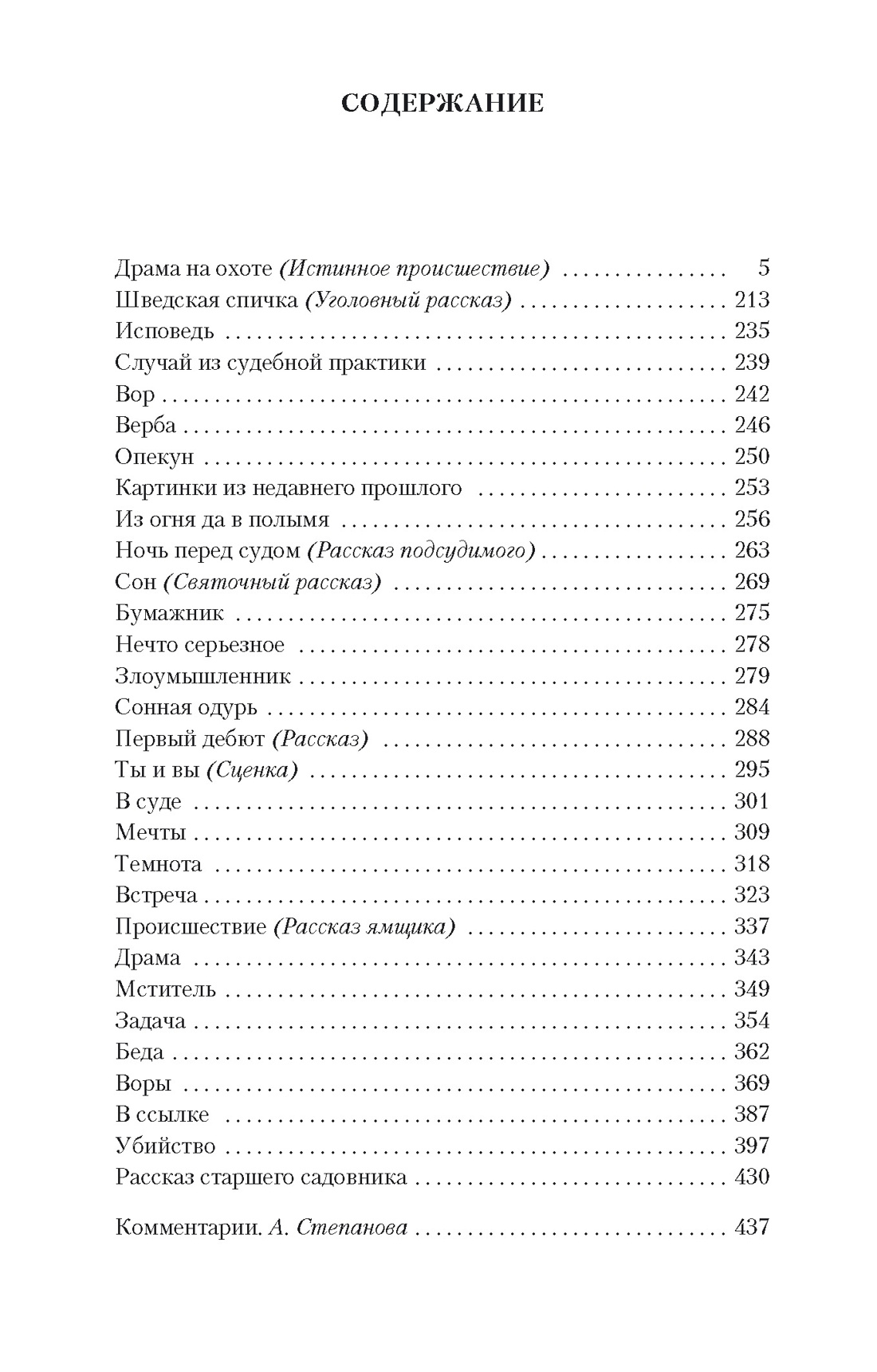 СОДЕРЖАНИЕ

Драма на охоте (Истинное происшествие) 5
Шведская спичка (Уголовный рассказ) 213
Исповедь 235
Случай из судебной практики 239
Вор 242
Верба 246
Опекун 250
Картинки из недавнего прошлого 253
Из огня да в полымя 256
Ночь перед судом (Рассказ подсудимого) 263
Сон (Святочный рассказ) 269
Бумажник 275
Нечто серьезное 278
Злоумышленник 279
Сонная одурь 284
Первый дебют (Рассказ) 288
Ты и вы (Сценка) 295
В суде 301
Мечты 309
Темнота 318
Встреча 323
Происшествие (Рассказ ямщика) 337
Драма 343
Мститель 349
Задача 354
Беда 362
Воры 369
В ссылке 387
Убийство 397
Рассказ старшего садовника 430

Комментарии. А. Степанова 437